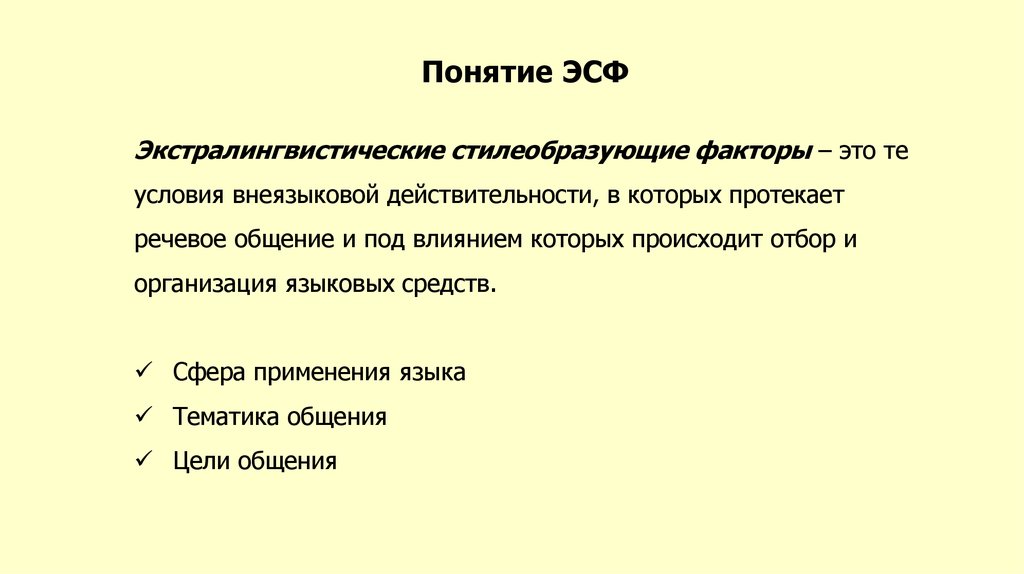 Понятие ЭСФ

Экстралингвистические стилеобразующие факторы – это те условия внеязыковой действительности, в которых протекает речевое общение и под влиянием которых происходит отбор и организация языковых средств.

✓ Сфера применения языка
✓ Тематика общения
✓ Цели общения